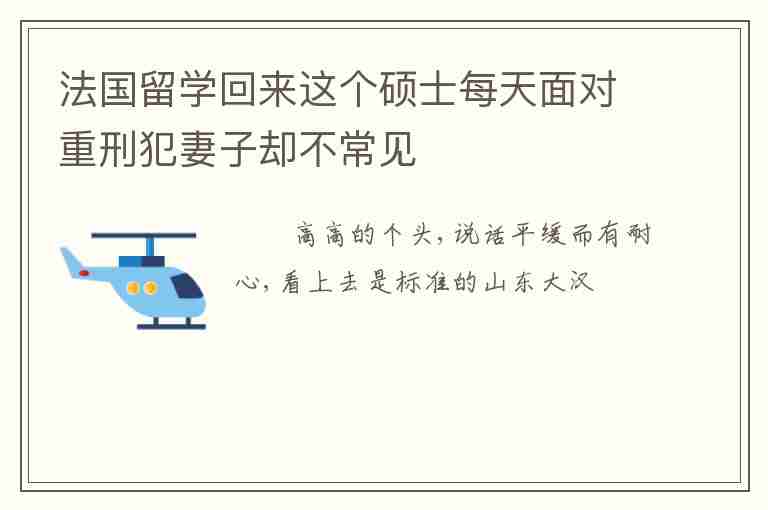 法国留学回来这个硕士每天面对重刑犯妻子却不常见

高高的个头，说话平缓而有耐心，看上去是标准的山东大汉